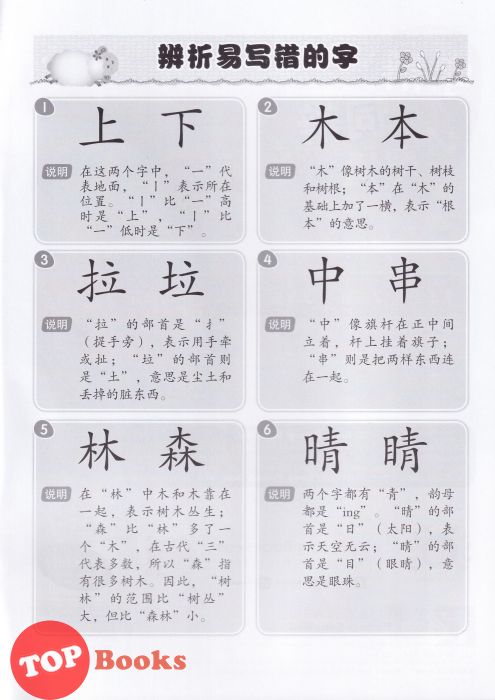 辨析易写错的字

1 上 下

说明 在这两个字中，“一”代表地面，“丨”表示所在位置。“丨”比“一”高时是“上”，“丨”比“一”低时是“下”。

2 木 本

说明 “木”像树木的树干、树枝和树根；“本”在“木”的基础上加了一横，表示“根本”的意思。

3 拉 垃

说明 “拉”的部首是“扌”（提手旁），表示用手牵或扯；“垃”的部首则是“土”，意思是尘土和丢掉的脏东西。

4 中 串

说明 “中”像旗杆在正中间立着，杆上挂着旗子；“串”则是把两样东西连在一起。

5 林 森

说明 在“林”中木和木靠在一起，表示树木丛生；“森”比“林”多了一个“木”，在古代“三”代表多数，所以“森”指有很多树木。因此，“树林”的范围比“树丛”大，但比“森林”小。

6 晴 睛

说明 两个字都有“青”，韵母都是“ing”。“晴”的部首是“日”（太阳），表示天空无云；“睛”的部首是“目”（眼睛），意思是眼珠。

TOP Books